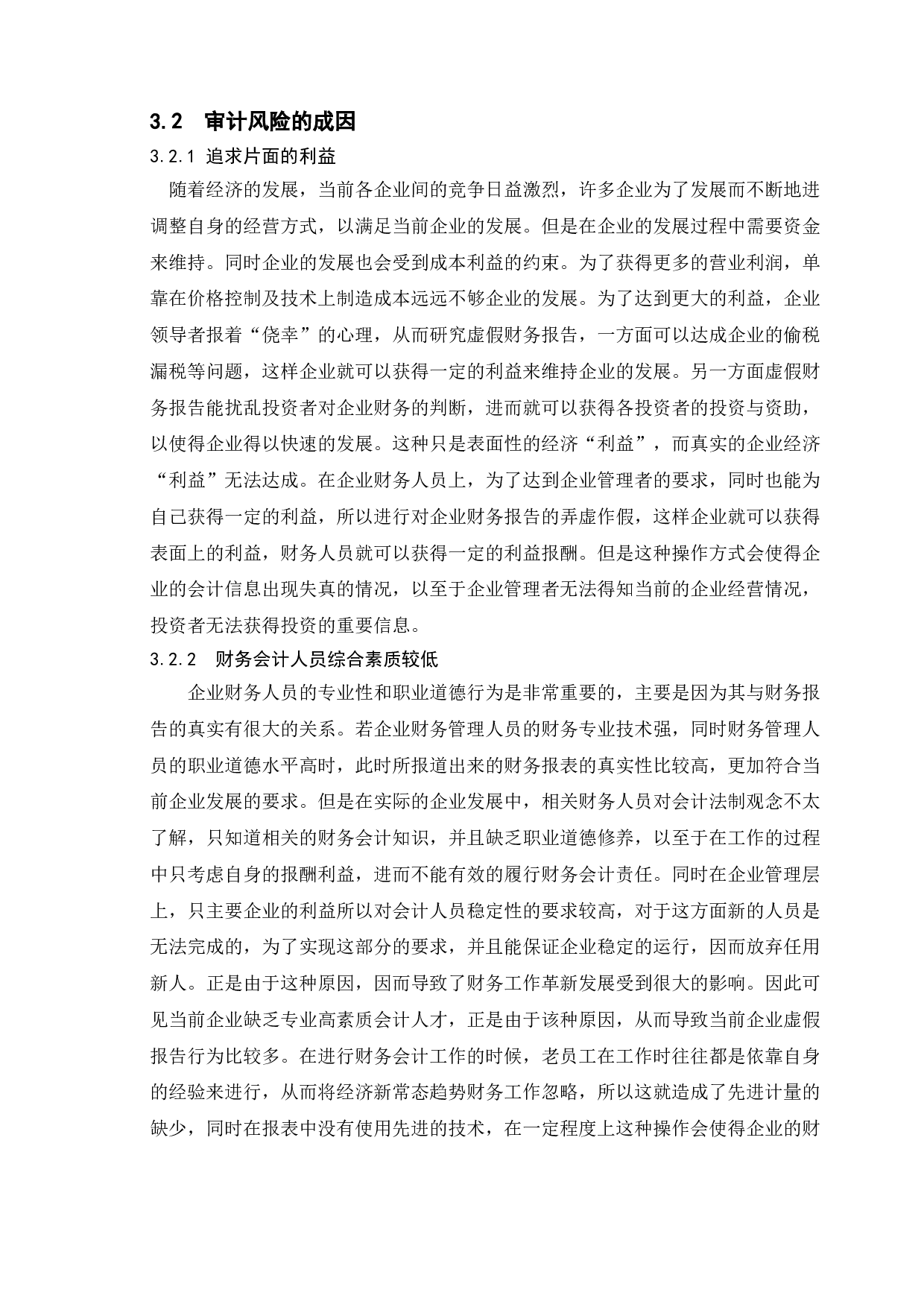 3.2 审计风险的成因

3.2.1 追求片面的利益

随着经济的发展，当前各企业间的竞争日益激烈，许多企业为了发展而不断地进调整自身的经营方式，以满足当前企业的发展。但是在企业的发展过程中需要资金来维持。同时企业的发展也会受到成本利益的约束。为了获得更多的营业利润，单靠在价格控制及技术上制造成本远远不够企业的发展。为了达到更大的利益，企业领导者报着“侥幸”的心理，从而研究虚假财务报告，一方面可以达成企业的偷税漏税等问题，这样企业就可以获得一定的利益来维持企业的发展。另一方面虚假财务报告能扰乱投资者对企业财务的判断，进而就可以获得各投资者的投资与资助，以使得企业得以快速的发展。这种只是表面性的经济“利益”，而真实的企业经济“利益”无法达成。在企业财务人员上，为了达到企业管理者的要求，同时也能为自己获得一定的利益，所以进行对企业财务报告的弄虚作假，这样企业就可以获得表面上的利益，财务人员就可以获得一定的利益报酬。但是这种操作方式会使得企业的会计信息出现失真的情况，以至于企业管理者无法得知当前的企业经营情况，投资者无法获得投资的重要信息。

3.2.2 财务会计人员综合素质较低

企业财务人员的专业性和职业道德行为是非常重要的，主要是因为其与财务报告的真实有很大的关系。若企业财务管理人员的财务专业技术强，同时财务管理人员的职业道德水平高时，此时所报道出来的财务报表的真实性比较高，更加符合当前企业发展的要求。但是在实际的企业发展中，相关财务人员对会计法制观念不太了解，只知道相关的财务会计知识，并且缺乏职业道德修养，以至于在工作的过程中只考虑自身的报酬利益，进而不能有效的履行财务会计责任。同时在企业管理层上，只主要企业的利益所以对会计人员稳定性的要求较高，对于这方面新的人员是无法完成的，为了实现这部分的要求，并且能保证企业稳定的运行，因而放弃任用新人。正是由于这种原因，因而导致了财务工作革新发展受到很大的影响。因此可见当前企业缺乏专业高素质会计人才，正是由于该种原因，从而导致当前企业虚假报告行为比较多。在进行财务会计工作的时候，老员工在工作时往往都是依靠自身的经验来进行，从而将经济新常态趋势财务工作忽略，所以这就造成了先进计量的缺少，同时在报表中没有使用先进的技术，在一定程度上这种操作会使得企业的财